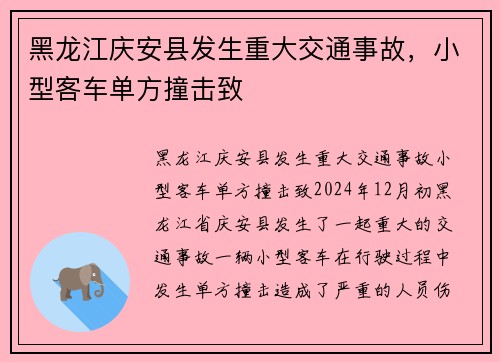 黑龙江庆安县发生重大交通事故，小型客车单方撞击致

黑龙江庆安县发生重大交通事故小型客车单方撞击致2024年12月初黑龙江省庆安县发生了一起重大的交通事故一辆小型客车在行驶过程中发生单方撞击造成了严重的人员伤